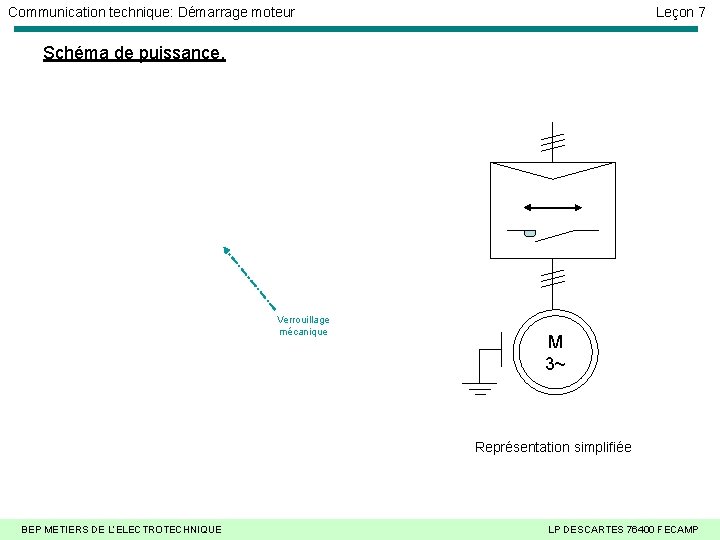 Communication technique: Démarrage moteur

Leçon 7

Schéma de puissance.

Verrouillage mécanique

M
3~

Représentation simplifiée

BEP METIERS DE L'ELECTROTECHNIQUE

LP DESCARTES 76400 FECAMP